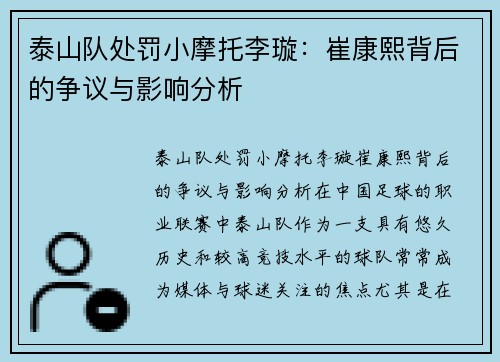 泰山队处罚小摩托李璇：崔康熙背后的争议与影响分析

泰山队处罚小摩托李璇崔康熙背后的争议与影响分析在中国足球的职业联赛中泰山队作为一支具有悠久历史和较高竞技水平的球队常常成为媒体与球迷关注的焦点尤其是在